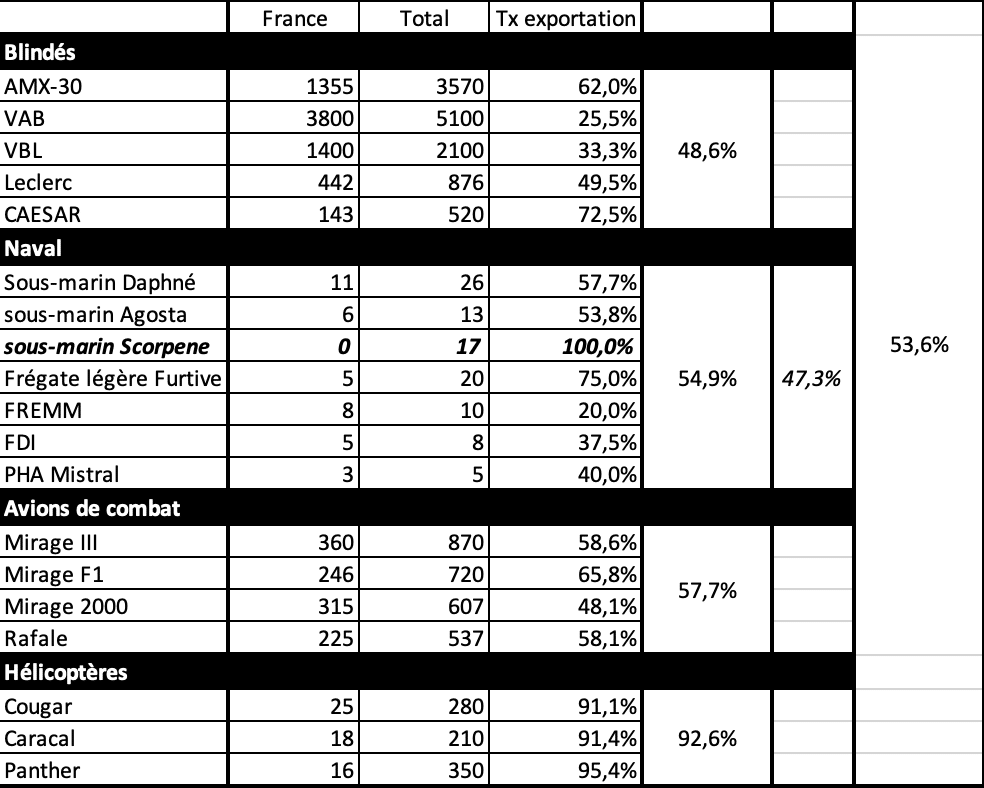 | | France | Total | Tx exportation | | | |
|---|---|---|---|---|---|---|
| **Blindés** | | | | | | |
| AMX-30 | 1355 | 3570 | 62,0% | | | |
| VAB | 3800 | 5100 | 25,5% | | | |
| VBL | 1400 | 2100 | 33,3% | 48,6% | | |
| Leclerc | 442 | 876 | 49,5% | | | |
| CAESAR | 143 | 520 | 72,5% | | | |
| **Naval** | | | | | | |
| Sous-marin Daphné | 11 | 26 | 57,7% | | | |
| sous-marin Agosta | 6 | 13 | 53,8% | | | |
| ***sous-marin Scorpene*** | ***0*** | ***17*** | ***100,0%*** | | | 53,6% |
| Frégate légère Furtive | 5 | 20 | 75,0% | 54,9% | *47,3%* | |
| FREMM | 8 | 10 | 20,0% | | | |
| FDI | 5 | 8 | 37,5% | | | |
| PHA Mistral | 3 | 5 | 40,0% | | | |
| **Avions de combat** | | | | | | |
| Mirage III | 360 | 870 | 58,6% | | | |
| Mirage F1 | 246 | 720 | 65,8% | 57,7% | | |
| Mirage 2000 | 315 | 607 | 48,1% | | | |
| Rafale | 225 | 537 | 58,1% | | | |
| **Hélicoptères** | | | | | | |
| Cougar | 25 | 280 | 91,1% | | | |
| Caracal | 18 | 210 | 91,4% | 92,6% | | |
| Panther | 16 | 350 | 95,4% | | | |